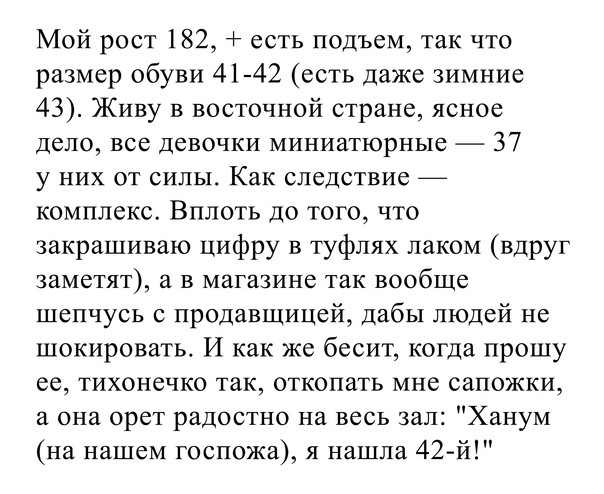 Мой рост 182, + есть подъем, так что размер обуви 41-42 (есть даже зимние 43). Живу в восточной стране, ясное дело, все девочки миниатюрные — 37 у них от силы. Как следствие — комплекс. Вплоть до того, что закрашиваю цифру в туфлях лаком (вдруг заметят), а в магазине так вообще шепчусь с продавщицей, дабы людей не шокировать. И как же бесит, когда прошу ее, тихонечко так, откопать мне сапожки, а она орет радостно на весь зал: "Ханум (на нашем госпожа), я нашла 42-й!"